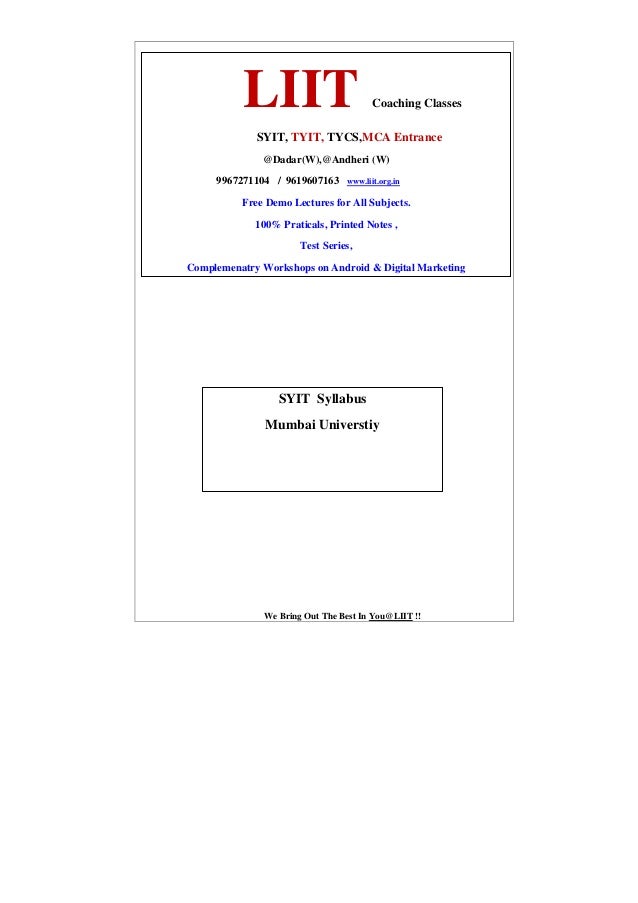 LIIT Coaching Classes

SYIT, TYIT, TYCS,MCA Entrance

@Dadar(W),@Andheri (W)

9967271104 / 9619607163 www.liit.org.in

Free Demo Lectures for All Subjects.

100% Praticals, Printed Notes ,

Test Series,

Complemenatry Workshops on Android & Digital Marketing

SYIT Syllabus

Mumbai Universtiy

We Bring Out The Best In You@LIIT !!